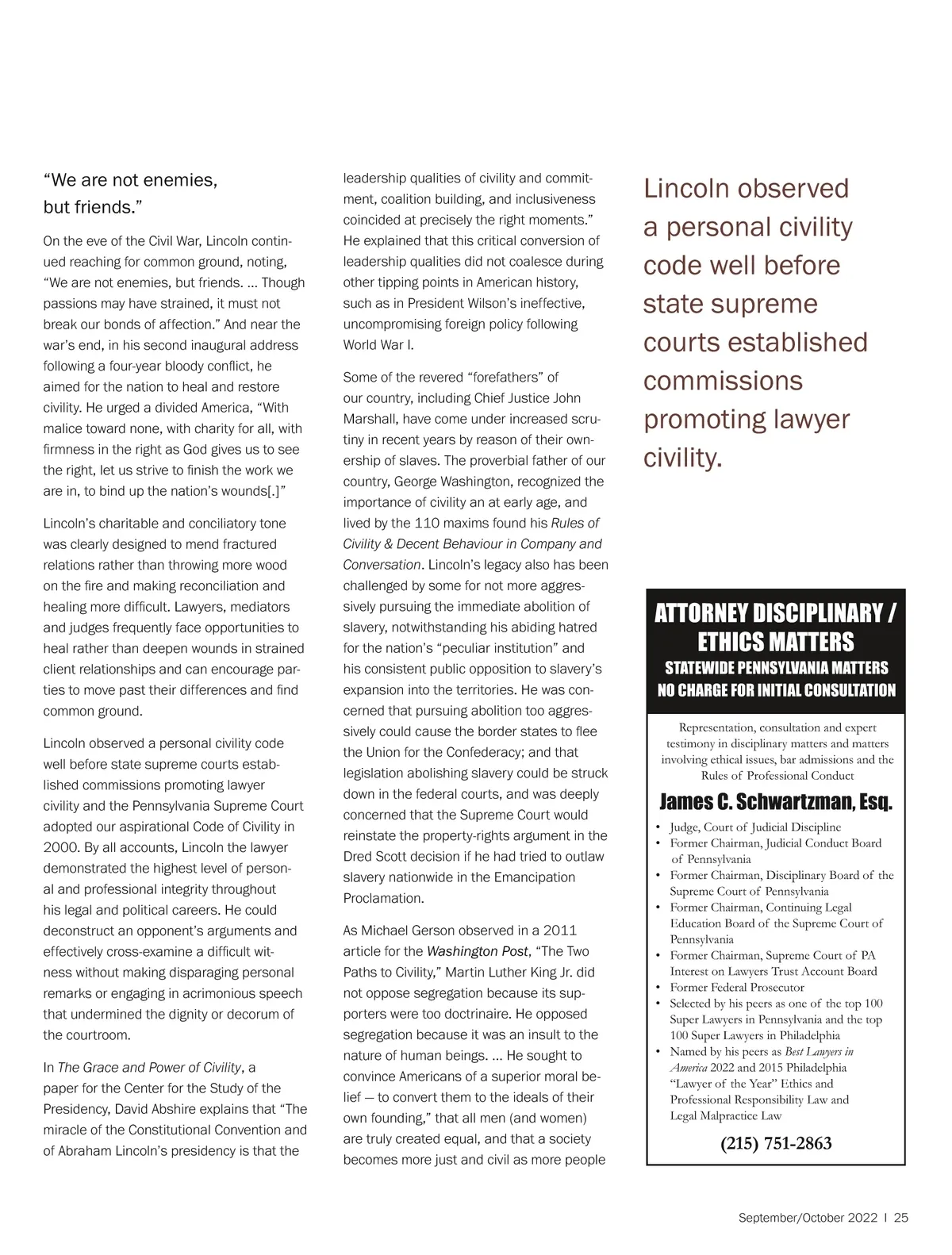 “We are not enemies, but friends.”

On the eve of the Civil War, Lincoln continued reaching for common ground, noting, “We are not enemies, but friends. … Though passions may have strained, it must not break our bonds of affection.” And near the war’s end, in his second inaugural address following a four-year bloody conflict, he aimed for the nation to heal and restore civility. He urged a divided America, “With malice toward none, with charity for all, with firmness in the right as God gives us to see the right, let us strive to finish the work we are in, to bind up the nation’s wounds[.]”

Lincoln’s charitable and conciliatory tone was clearly designed to mend fractured relations rather than throwing more wood on the fire and making reconciliation and healing more difficult. Lawyers, mediators and judges frequently face opportunities to heal rather than deepen wounds in strained client relationships and can encourage parties to move past their differences and find common ground.

Lincoln observed a personal civility code well before state supreme courts established commissions promoting lawyer civility and the Pennsylvania Supreme Court adopted our aspirational Code of Civility in 2000. By all accounts, Lincoln the lawyer demonstrated the highest level of personal and professional integrity throughout his legal and political careers. He could deconstruct an opponent’s arguments and effectively cross-examine a difficult witness without making disparaging personal remarks or engaging in acrimonious speech that undermined the dignity or decorum of the courtroom.

In The Grace and Power of Civility, a paper for the Center for the Study of the Presidency, David Abshire explains that “The miracle of the Constitutional Convention and of Abraham Lincoln’s presidency is that the leadership qualities of civility and commitment, coalition building, and inclusiveness coincided at precisely the right moments.” He explained that this critical conversion of leadership qualities did not coalesce during other tipping points in American history, such as in President Wilson’s ineffective, uncompromising foreign policy following World War I.

Some of the revered “forefathers” of our country, including Chief Justice John Marshall, have come under increased scrutiny in recent years by reason of their ownership of slaves. The proverbial father of our country, George Washington, recognized the importance of civility an at early age, and lived by the 110 maxims found his Rules of Civility & Decent Behaviour in Company and Conversation. Lincoln’s legacy also has been challenged by some for not more aggressively pursuing the immediate abolition of slavery, notwithstanding his abiding hatred for the nation’s “peculiar institution” and his consistent public opposition to slavery’s expansion into the territories. He was concerned that pursuing abolition too aggressively could cause the border states to flee the Union for the Confederacy; and that legislation abolishing slavery could be struck down in the federal courts, and was deeply concerned that the Supreme Court would reinstate the property-rights argument in the Dred Scott decision if he had tried to outlaw slavery nationwide in the Emancipation Proclamation.

As Michael Gerson observed in a 2011 article for the Washington Post, “The Two Paths to Civility,” Martin Luther King Jr. did not oppose segregation because its supporters were too doctrinaire. He opposed segregation because it was an insult to the nature of human beings. … He sought to convince Americans of a superior moral belief — to convert them to the ideals of their own founding,” that all men (and women) are truly created equal, and that a society becomes more just and civil as more people

Lincoln observed a personal civility code well before state supreme courts established commissions promoting lawyer civility.

ATTORNEY DISCIPLINARY / ETHICS MATTERS
STATEWIDE PENNSYLVANIA MATTERS
NO CHARGE FOR INITIAL CONSULTATION

Representation, consultation and expert testimony in disciplinary matters and matters involving ethical issues, bar admissions and the Rules of Professional Conduct

James C. Schwartzman, Esq.

• Judge, Court of Judicial Discipline
• Former Chairman, Judicial Conduct Board of Pennsylvania
• Former Chairman, Disciplinary Board of the Supreme Court of Pennsylvania
• Former Chairman, Continuing Legal Education Board of the Supreme Court of Pennsylvania
• Former Chairman, Supreme Court of PA Interest on Lawyers Trust Account Board
• Former Federal Prosecutor
• Selected by his peers as one of the top 100 Super Lawyers in Pennsylvania and the top 100 Super Lawyers in Philadelphia
• Named by his peers as Best Lawyers in America 2022 and 2015 Philadelphia “Lawyer of the Year” Ethics and Professional Responsibility Law and Legal Malpractice Law

(215) 751-2863

September/October 2022 | 25